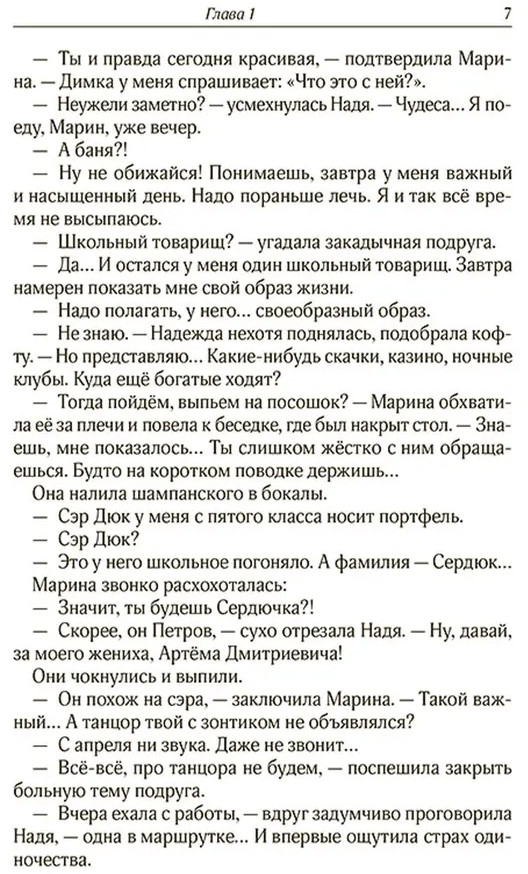 Глава 1

7

— Ты и правда сегодня красивая, — подтвердила Марина. — Димка у меня спрашивает: «Что это с ней?».

— Неужели заметно? — усмехнулась Надя. — Чудеса... Я поеду, Марин, уже вечер.

— А баня?!

— Ну не обижайся! Понимаешь, завтра у меня важный и насыщенный день. Надо пораньше лечь. Я и так всё время не высыпаюсь.

— Школьный товарищ? — угадала закадычная подруга.

— Да... И остался у меня один школьный товарищ. Завтра намерен показать мне свой образ жизни.

— Надо полагать, у него... своеобразный образ.

— Не знаю. — Надежда нехотя поднялась, подобрала кофту. — Но представляю... Какие-нибудь скачки, казино, ночные клубы. Куда ещё богатые ходят?

— Тогда пойдём, выпьем на посошок? — Марина обхватила её за плечи и повела к беседке, где был накрыт стол. — Знаешь, мне показалось... Ты слишком жёстко с ним обращаешься. Будто на коротком поводке держишь...

Она налила шампанского в бокалы.

— Сэр Дюк у меня с пятого класса носит портфель.

— Сэр Дюк?

— Это у него школьное погоняло. А фамилия — Сердюк...

Марина звонко расхохоталась:

— Значит, ты будешь Сердючка?!

— Скорее, он Петров, — сухо отрезала Надя. — Ну, давай, за моего жениха, Артёма Дмитриевича!

Они чокнулись и выпили.

— Он похож на сэра, — заключила Марина. — Такой важный... А танцор твой с зонтиком не объявлялся?

— С апреля ни звука. Даже не звонит...

— Всё-всё, про танцора не будем, — поспешила закрыть больную тему подруга.

— Вчера ехала с работы, — вдруг задумчиво проговорила Надя, — одна в маршрутке... И впервые ощутила страх одиночества.